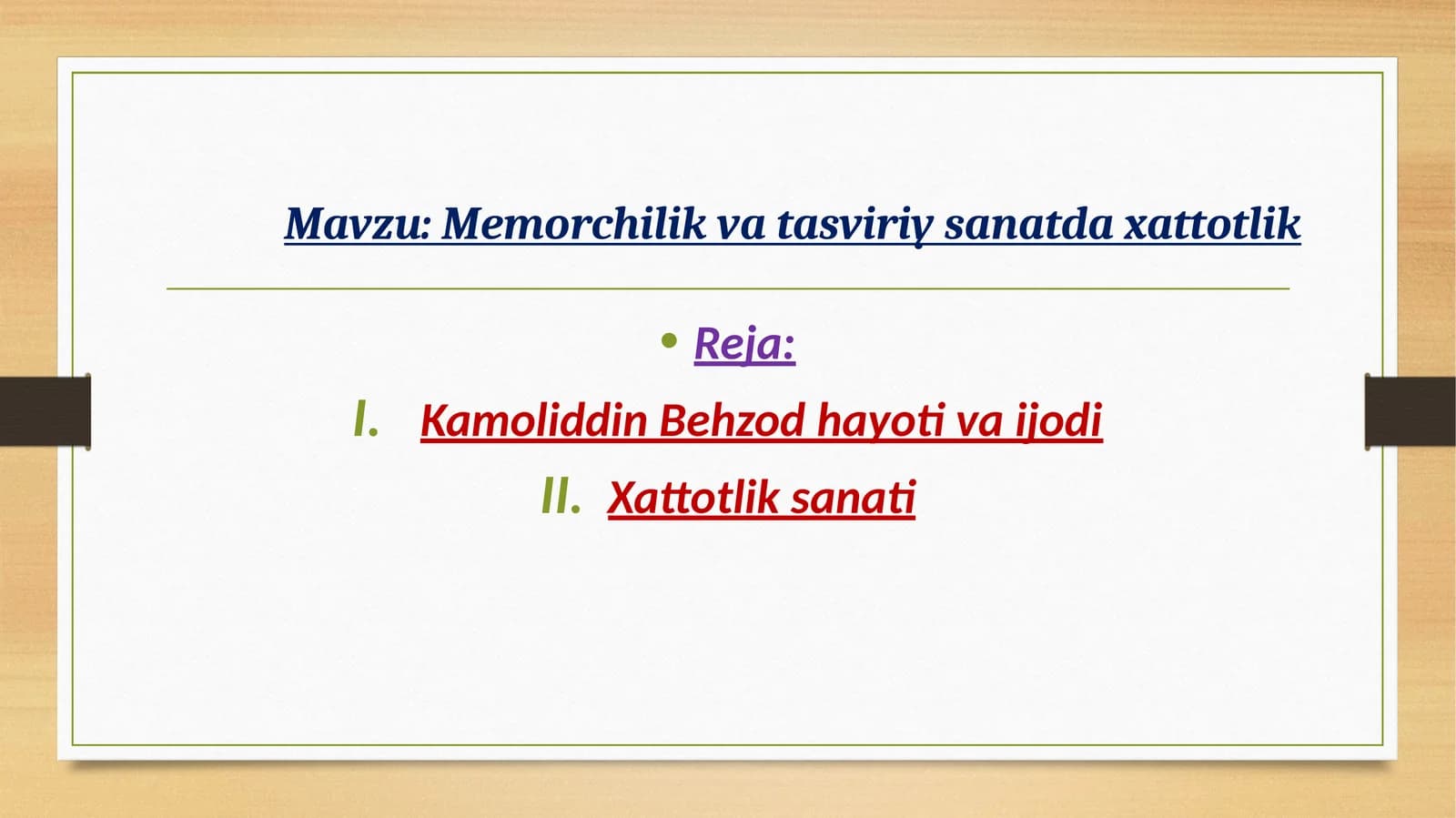 Mavzu: Memorchilik va tasviriy sanatda xattotlik

• Reja:

I. Kamoliddin Behzod hayoti va ijodi

II. Xattotlik sanati